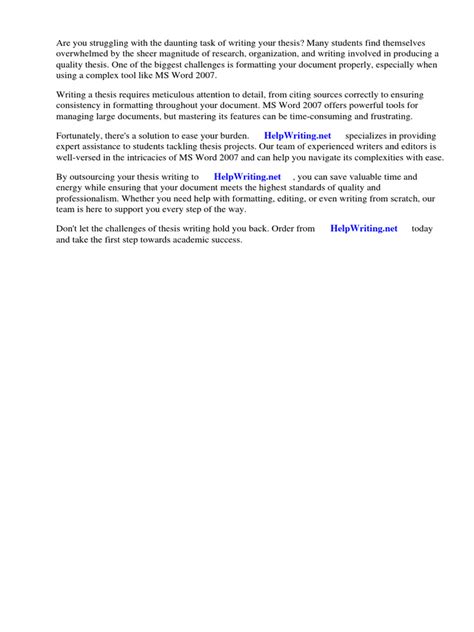 Are you struggling with the daunting task of writing your thesis? Many students find themselves overwhelmed by the sheer magnitude of research, organization, and writing involved in producing a quality thesis. One of the biggest challenges is formatting your document properly, especially when using a complex tool like MS Word 2007.

Writing a thesis requires meticulous attention to detail, from citing sources correctly to ensuring consistency in formatting throughout your document. MS Word 2007 offers powerful tools for managing large documents, but mastering its features can be time-consuming and frustrating.

Fortunately, there's a solution to ease your burden. HelpWriting.net specializes in providing expert assistance to students tackling thesis projects. Our team of experienced writers and editors is well-versed in the intricacies of MS Word 2007 and can help you navigate its complexities with ease.

By outsourcing your thesis writing to HelpWriting.net , you can save valuable time and energy while ensuring that your document meets the highest standards of quality and professionalism. Whether you need help with formatting, editing, or even writing from scratch, our team is here to support you every step of the way.

Don't let the challenges of thesis writing hold you back. Order from HelpWriting.net today and take the first step towards academic success.